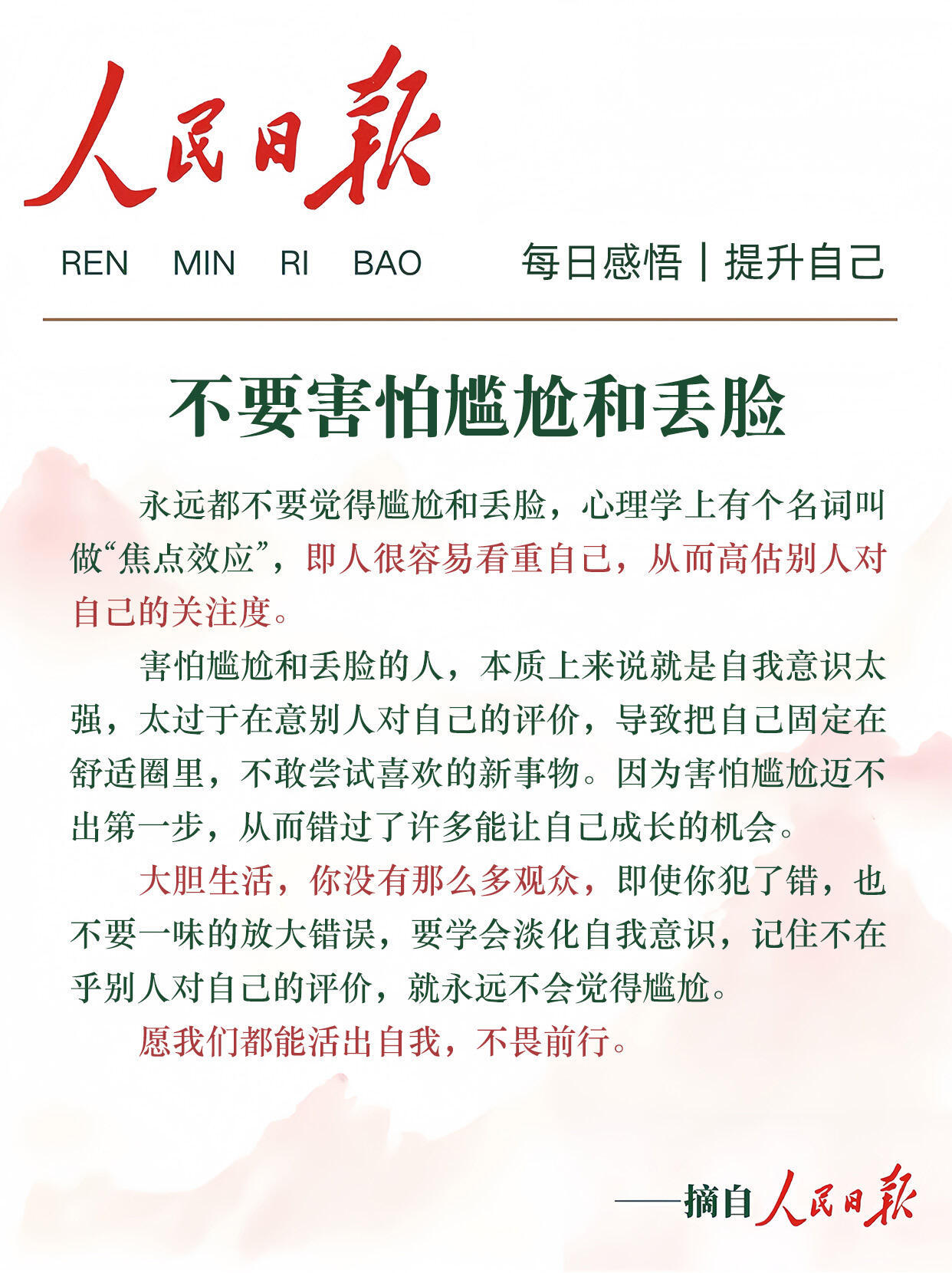 人民日報

REN MIN RI BAO

每日感悟｜提升自己

不要害怕尴尬和丢脸

永远都不要觉得尴尬和丢脸，心理学上有个名词叫做“焦点效应”，即人很容易看重自己，从而高估别人对自己的关注度。

害怕尴尬和丢脸的人，本质上来说就是自我意识太强，太过于在意别人对自己的评价，导致把自己固定在舒适圈里，不敢尝试喜欢的新事物。因为害怕尴尬迈不出第一步，从而错过了许多能让自己成长的机会。

大胆生活，你没有那么多观众，即使你犯了错，也不要一味的放大错误，要学会淡化自我意识，记住不在乎别人对自己的评价，就永远不会觉得尴尬。

愿我们都能活出自我，不畏前行。

——摘自人民日報